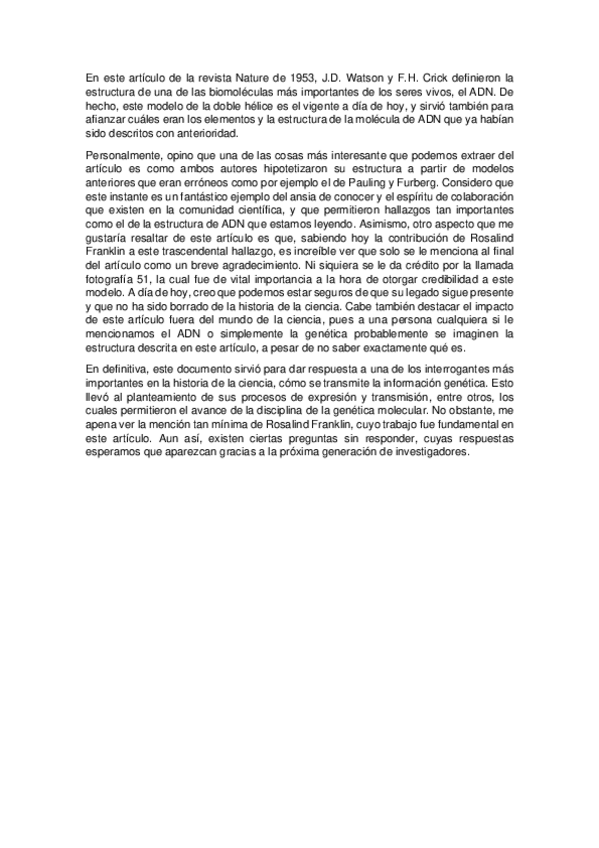 En este artículo de la revista Nature de 1953, J.D. Watson y F.H. Crick definieron la estructura de una de las biomoléculas más importantes de los seres vivos, el ADN. De hecho, este modelo de la doble hélice es el vigente a día de hoy, y sirvió también para afianzar cuáles eran los elementos y la estructura de la molécula de ADN que ya habían sido descritos con anterioridad.

Personalmente, opino que una de las cosas más interesante que podemos extraer del artículo es como ambos autores hipotetizaron su estructura a partir de modelos anteriores que eran erróneos como por ejemplo el de Pauling y Furberg. Considero que este instante es un fantástico ejemplo del ansia de conocer y el espíritu de colaboración que existen en la comunidad científica, y que permitieron hallazgos tan importantes como el de la estructura de ADN que estamos leyendo. Asimismo, otro aspecto que me gustaría resaltar de este artículo es que, sabiendo hoy la contribución de Rosalind Franklin a este trascendental hallazgo, es increíble ver que solo se le menciona al final del artículo como un breve agradecimiento. Ni siquiera se le da crédito por la llamada fotografía 51, la cual fue de vital importancia a la hora de otorgar credibilidad a este modelo. A día de hoy, creo que podemos estar seguros de que su legado sigue presente y que no ha sido borrado de la historia de la ciencia. Cabe también destacar el impacto de este artículo fuera del mundo de la ciencia, pues a una persona cualquiera si le mencionamos el ADN o simplemente la genética probablemente se imaginen la estructura descrita en este artículo, a pesar de no saber exactamente qué es.

En definitiva, este documento sirvió para dar respuesta a una de los interrogantes más importantes en la historia de la ciencia, cómo se transmite la información genética. Esto llevó al planteamiento de sus procesos de expresión y transmisión, entre otros, los cuales permitieron el avance de la disciplina de la genética molecular. No obstante, me apena ver la mención tan mínima de Rosalind Franklin, cuyo trabajo fue fundamental en este artículo. Aun así, existen ciertas preguntas sin responder, cuyas respuestas esperamos que aparezcan gracias a la próxima generación de investigadores.